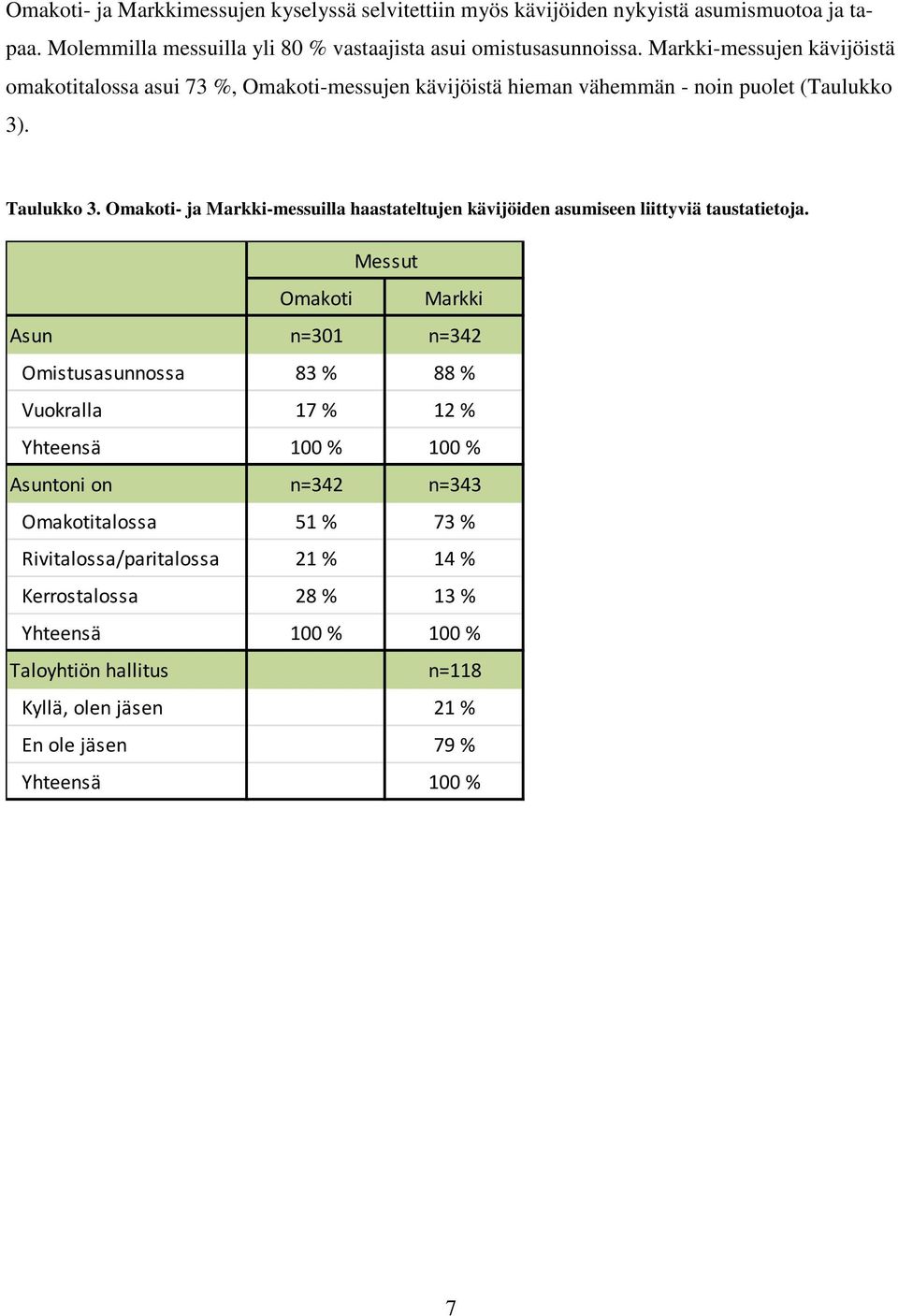 Omakoti- ja Markkimessujen kyselyssä selvitettiin myös kävijöiden nykyistä asumismuotoa ja tapaa. Molemmilla messuilla yli 80 % vastaajista asui omistusasunnoissa. Markki-messujen kävijöistä omakotitalossa asui 73 %, Omakoti-messujen kävijöistä hieman vähemmän - noin puolet (Taulukko 3).

Taulukko 3. Omakoti- ja Markki-messuilla haastateltujen kävijöiden asumiseen liittyviä taustatietoja.

| | Messut | |
|---|---|---|
| | Omakoti | Markki |
| Asun | n=301 | n=342 |
| Omistusasunnossa | 83 % | 88 % |
| Vuokralla | 17 % | 12 % |
| Yhteensä | 100 % | 100 % |
| Asuntoni on | n=342 | n=343 |
| Omakotitalossa | 51 % | 73 % |
| Rivitalossa/paritalossa | 21 % | 14 % |
| Kerrostalossa | 28 % | 13 % |
| Yhteensä | 100 % | 100 % |
| Taloyhtiön hallitus | | n=118 |
| Kyllä, olen jäsen | | 21 % |
| En ole jäsen | | 79 % |
| Yhteensä | | 100 % |

7